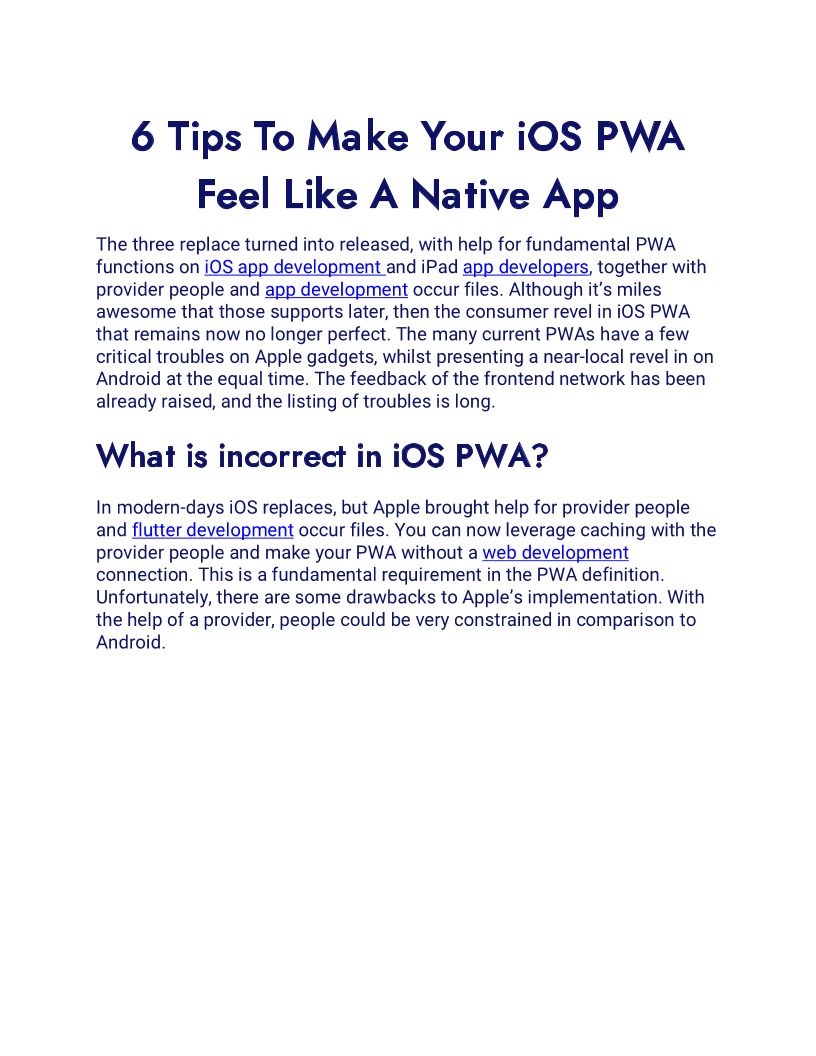 6 Tips To Make Your iOS PWA Feel Like A Native App

The three replace turned into released, with help for fundamental PWA functions on iOS app development and iPad app developers, together with provider people and app development occur files. Although it's miles awesome that those supports later, then the consumer revel in iOS PWA that remains now no longer perfect. The many current PWAs have a few critical troubles on Apple gadgets, whilst presenting a near-local revel in on Android at the equal time. The feedback of the frontend network has been already raised, and the listing of troubles is long.

What is incorrect in iOS PWA?

In modern-days iOS replaces, but Apple brought help for provider people and flutter development occur files. You can now leverage caching with the provider people and make your PWA without a web development connection. This is a fundamental requirement in the PWA definition. Unfortunately, there are some drawbacks to Apple's implementation. With the help of a provider, people could be very constrained in comparison to Android.